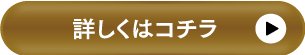 詳しくはコチラ